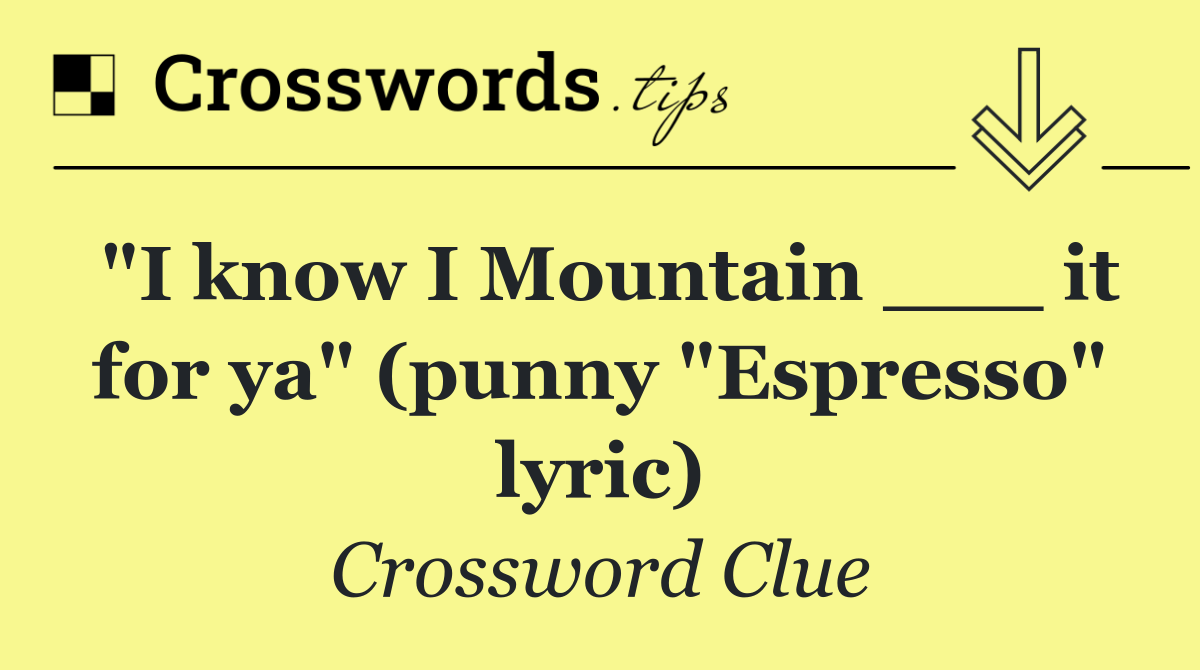 Crosswords.tips

"I know I Mountain ___ it for ya" (punny "Espresso" lyric)

Crossword Clue